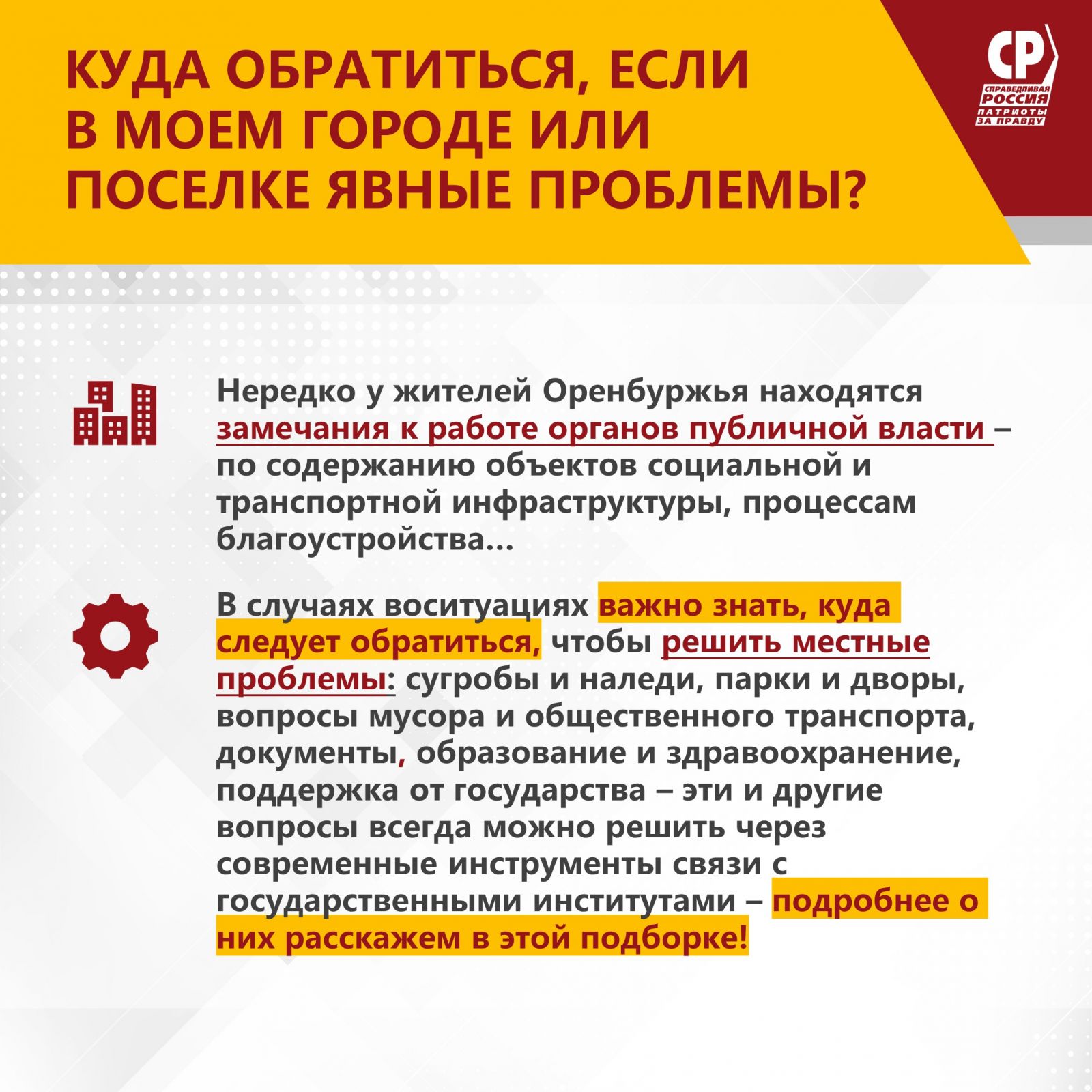 КУДА ОБРАТИТЬСЯ, ЕСЛИ
В МОЕМ ГОРОДЕ ИЛИ
ПОСЕЛКЕ ЯВНЫЕ ПРОБЛЕМЫ?

СР
СПРАВЕДЛИВАЯ
РОССИЯ
ПАТРИОТЫ
ЗА ПРАВДУ

Нередко у жителей Оренбуржья находятся замечания к работе органов публичной власти – по содержанию объектов социальной и транспортной инфраструктуры, процессам благоустройства...

В случаях воситуациях важно знать, куда следует обратиться, чтобы решить местные проблемы: сугробы и наледи, парки и дворы, вопросы мусора и общественного транспорта, документы, образование и здравоохранение, поддержка от государства – эти и другие вопросы всегда можно решить через современные инструменты связи с государственными институтами – подробнее о них расскажем в этой подборке!